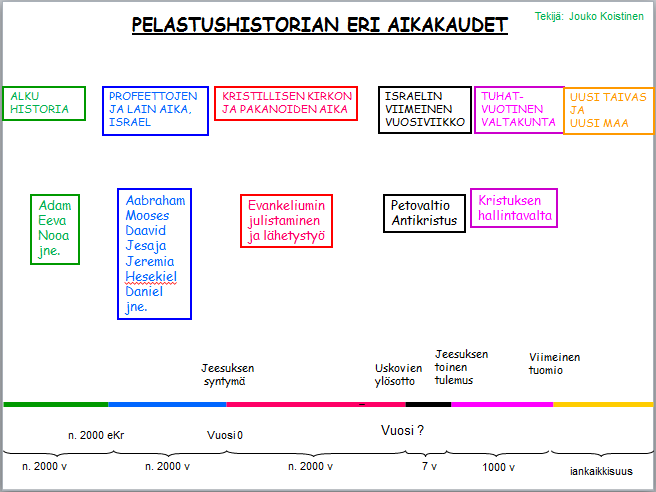 PELASTUSHISTORIAN ERI AIKAKAUDET

Tekijä: Jouko Koistinen

ALKU HISTORIA

PROFEETTOJEN JA LAIN AIKA, ISRAEL

KRISTILLISEN KIRKON JA PAKANOIDEN AIKA

ISRAELIN VIIMEINEN VUOSIVIIKKO

TUHAT-VUOTINEN VALTAKUNTA

UUSI TAIVAS JA UUSI MAA

Adam
Eeva
Nooa
jne.

Aabraham
Mooses
Daavid
Jesaja
Jeremia
Hesekiel
Daniel
jne.

Evankeliumin julistaminen ja lähetystyö

Petovaltio Antikristus

Kristuksen hallintavalta

Jeesuksen syntymä

Uskovien ylösotto

Jeesuksen toinen tulemus

Viimeinen tuomio

n. 2000 eKr

Vuosi 0

Vuosi ?

n. 2000 v

n. 2000 v

n. 2000 v

7 v

1000 v

iankaikkisuus